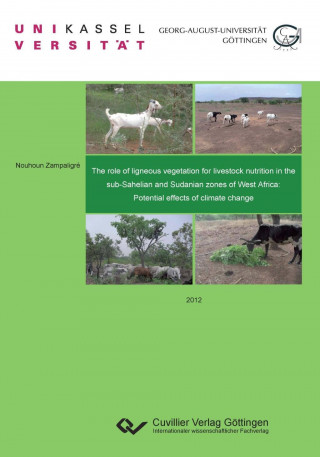 UNIKASSEL
VERSITÄT

GEORG-AUGUST-UNIVERSITÄT
GÖTTINGEN

Nouhoun Zampaligré

The role of ligneous vegetation for livestock nutrition in the sub-Sahelian and Sudanian zones of West Africa: Potential effects of climate change

2012

Cuvillier Verlag Göttingen
Internationaler wissenschaftlicher Fachverlag